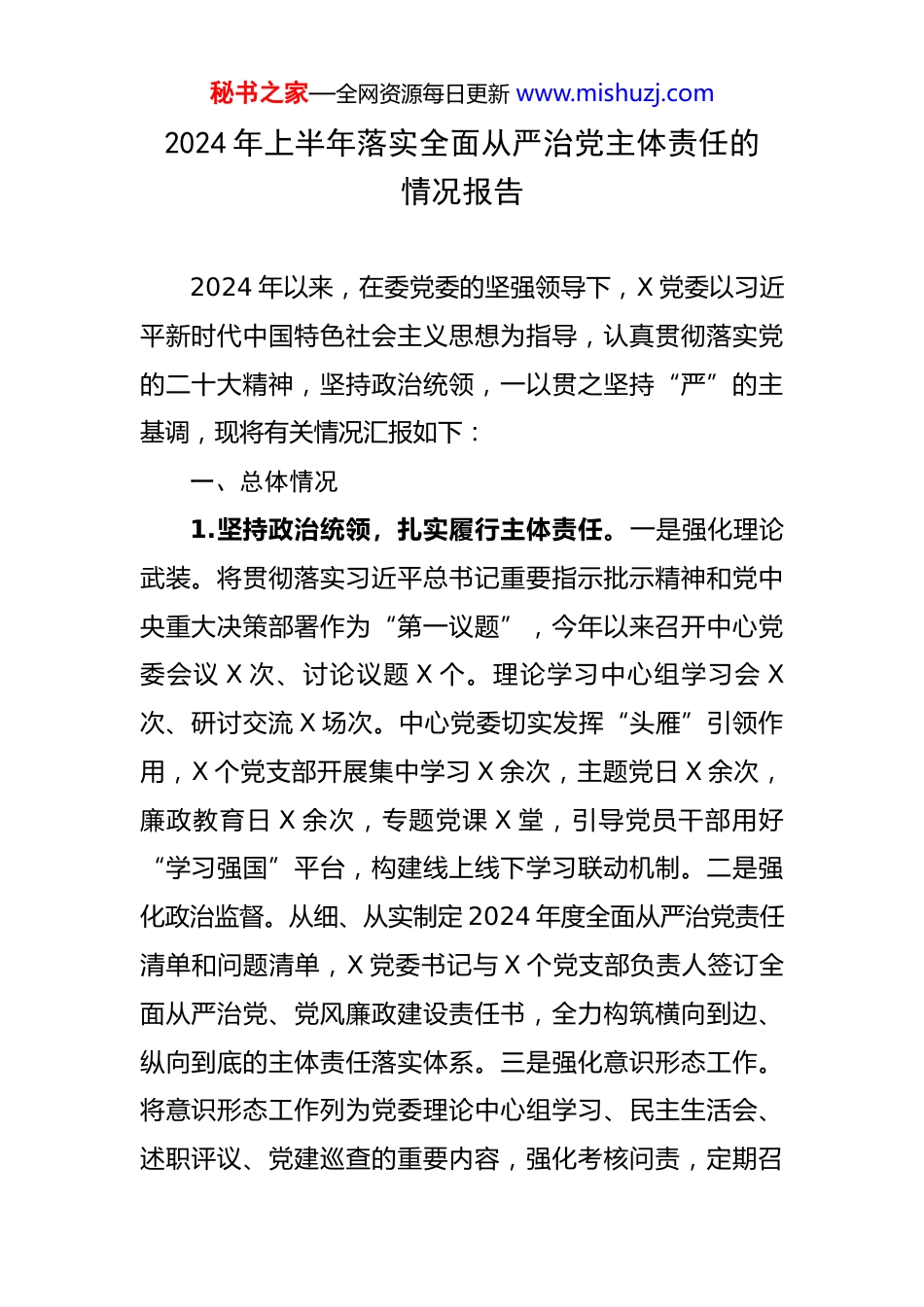 秘书之家—全网资源每日更新 www.mishuzj.com

2024 年上半年落实全面从严治党主体责任的情况报告

2024 年以来，在委党委的坚强领导下，X 党委以习近平新时代中国特色社会主义思想为指导，认真贯彻落实党的二十大精神，坚持政治统领，一以贯之坚持“严”的主基调，现将有关情况汇报如下：

一、总体情况

1.坚持政治统领，扎实履行主体责任。一是强化理论武装。将贯彻落实习近平总书记重要指示批示精神和党中央重大决策部署作为“第一议题”，今年以来召开中心党委会议 X 次、讨论议题 X 个。理论学习中心组学习会 X 次、研讨交流 X 场次。中心党委切实发挥“头雁”引领作用，X 个党支部开展集中学习 X 余次，主题党日 X 余次，廉政教育日 X 余次，专题党课 X 堂，引导党员干部用好“学习强国”平台，构建线上线下学习联动机制。二是强化政治监督。从细、从实制定 2024 年度全面从严治党责任清单和问题清单，X 党委书记与 X 个党支部负责人签订全面从严治党、党风廉政建设责任书，全力构筑横向到边、纵向到底的主体责任落实体系。三是强化意识形态工作。将意识形态工作列为党委理论中心组学习、民主生活会、述职评议、党建巡查的重要内容，强化考核问责，定期召